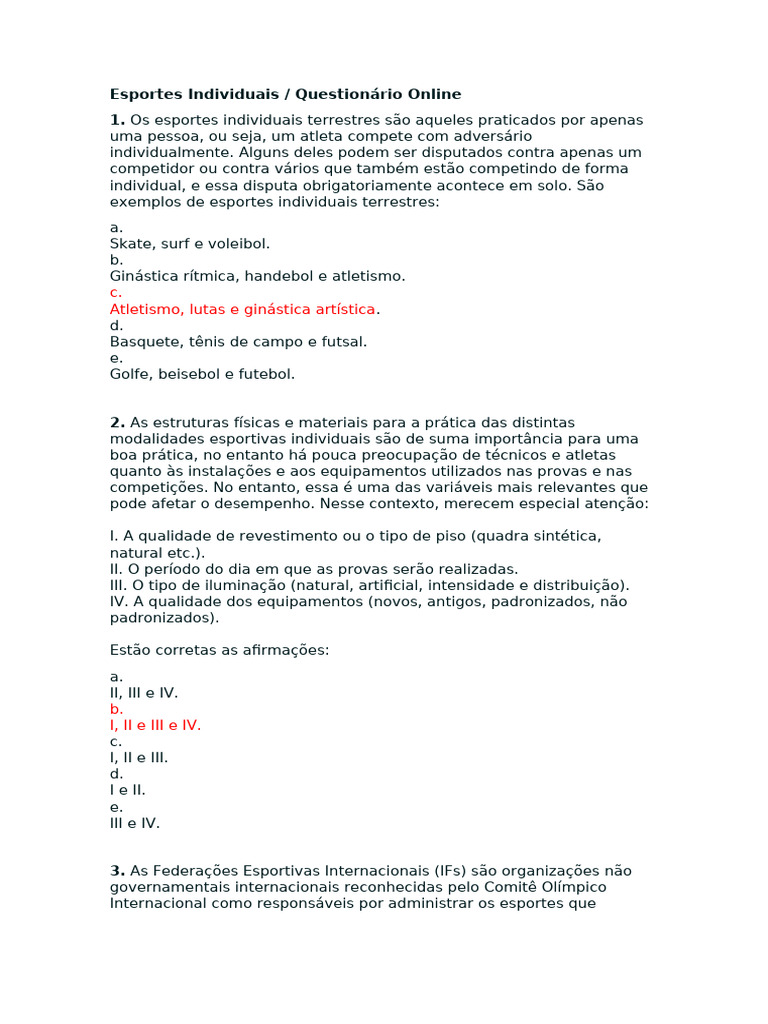 Esportes Individuais / Questionário Online

1. Os esportes individuais terrestres são aqueles praticados por apenas uma pessoa, ou seja, um atleta compete com adversário individualmente. Alguns deles podem ser disputados contra apenas um competidor ou contra vários que também estão competindo de forma individual, e essa disputa obrigatoriamente acontece em solo. São exemplos de esportes individuais terrestres:

a.
Skate, surf e voleibol.
b.
Ginástica rítmica, handebol e atletismo.
c.
Atletismo, lutas e ginástica artística.
d.
Basquete, tênis de campo e futsal.
e.
Golfe, beisebol e futebol.

2. As estruturas físicas e materiais para a prática das distintas modalidades esportivas individuais são de suma importância para uma boa prática, no entanto há pouca preocupação de técnicos e atletas quanto às instalações e aos equipamentos utilizados nas provas e nas competições. No entanto, essa é uma das variáveis mais relevantes que pode afetar o desempenho. Nesse contexto, merecem especial atenção:

I. A qualidade de revestimento ou o tipo de piso (quadra sintética, natural etc.).
II. O período do dia em que as provas serão realizadas.
III. O tipo de iluminação (natural, artificial, intensidade e distribuição).
IV. A qualidade dos equipamentos (novos, antigos, padronizados, não padronizados).

Estão corretas as afirmações:

a.
II, III e IV.
b.
I, II e III e IV.
c.
I, II e III.
d.
I e II.
e.
III e IV.

3. As Federações Esportivas Internacionais (IFs) são organizações não governamentais internacionais reconhecidas pelo Comitê Olímpico Internacional como responsáveis por administrar os esportes que